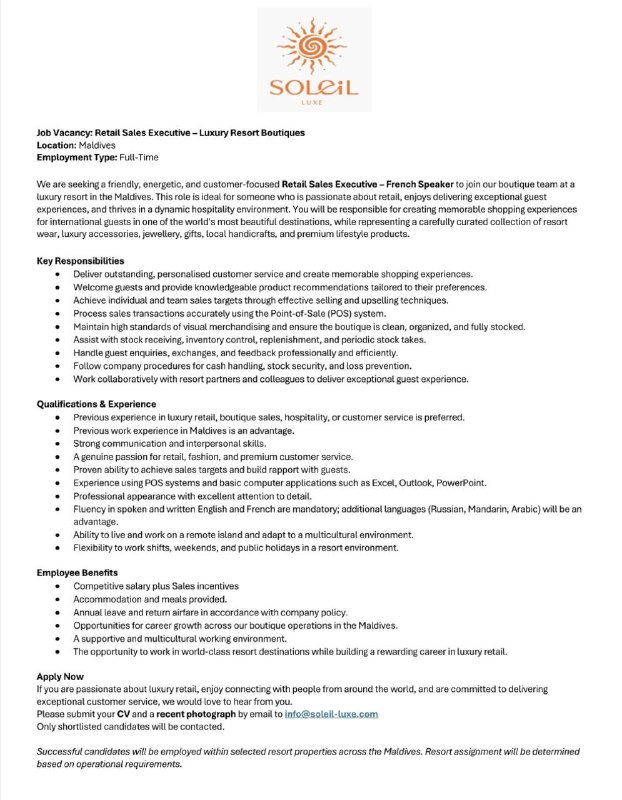 SOLEIL
LUXE

Job Vacancy: Retail Sales Executive – Luxury Resort Boutiques
Location: Maldives
Employment Type: Full-Time

We are seeking a friendly, energetic, and customer-focused Retail Sales Executive – French Speaker to join our boutique team at a luxury resort in the Maldives. This role is ideal for someone who is passionate about retail, enjoys delivering exceptional guest experiences, and thrives in a dynamic hospitality environment. You will be responsible for creating memorable shopping experiences for international guests in one of the world's most beautiful destinations, while representing a carefully curated collection of resort wear, luxury accessories, jewellery, gifts, local handicrafts, and premium lifestyle products.

Key Responsibilities
- Deliver outstanding, personalised customer service and create memorable shopping experiences.
- Welcome guests and provide knowledgeable product recommendations tailored to their preferences.
- Achieve individual and team sales targets through effective selling and upselling techniques.
- Process sales transactions accurately using the Point-of-Sale (POS) system.
- Maintain high standards of visual merchandising and ensure the boutique is clean, organized, and fully stocked.
- Assist with stock receiving, inventory control, replenishment, and periodic stock takes.
- Handle guest enquiries, exchanges, and feedback professionally and efficiently.
- Follow company procedures for cash handling, stock security, and loss prevention.
- Work collaboratively with resort partners and colleagues to deliver exceptional guest experience.

Qualifications & Experience
- Previous experience in luxury retail, boutique sales, hospitality, or customer service is preferred.
- Previous work experience in Maldives is an advantage.
- Strong communication and interpersonal skills.
- A genuine passion for retail, fashion, and premium customer service.
- Proven ability to achieve sales targets and build rapport with guests.
- Experience using POS systems and basic computer applications such as Excel, Outlook, PowerPoint.
- Professional appearance with excellent attention to detail.
- Fluency in spoken and written English and French are mandatory; additional languages (Russian, Mandarin, Arabic) will be an advantage.
- Ability to live and work on a remote island and adapt to a multicultural environment.
- Flexibility to work shifts, weekends, and public holidays in a resort environment.

Employee Benefits
- Competitive salary plus Sales incentives
- Accommodation and meals provided.
- Annual leave and return airfare in accordance with company policy.
- Opportunities for career growth across our boutique operations in the Maldives.
- A supportive and multicultural working environment.
- The opportunity to work in world-class resort destinations while building a rewarding career in luxury retail.

Apply Now
If you are passionate about luxury retail, enjoy connecting with people from around the world, and are committed to delivering exceptional customer service, we would love to hear from you.
Please submit your CV and a recent photograph by email to info@soleil-luxe.com
Only shortlisted candidates will be contacted.

Successful candidates will be employed within selected resort properties across the Maldives. Resort assignment will be determined based on operational requirements.